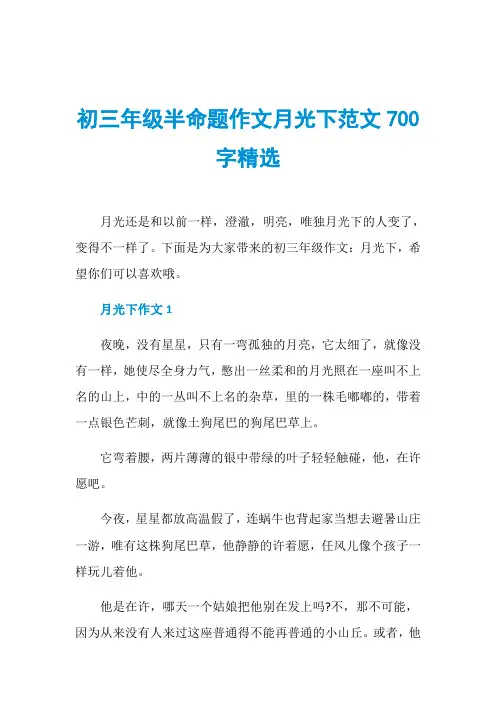 初三年级半命题作文月光下范文 700 字精选

月光还是和以前一样，澄澈，明亮，唯独月光下的人变了，变得不一样了。下面是为大家带来的初三年级作文：月光下，希望你们可以喜欢哦。

月光下作文 1

夜晚，没有星星，只有一弯孤独的月亮，它太细了，就像没有一样，她使尽全身力气，憋出一丝柔和的月光照在一座叫不上名的山上，中的一丛叫不上名的杂草，里的一株毛嘟嘟的，带着一点银色芒刺，就像土狗尾巴的狗尾巴草上。

它弯着腰，两片薄薄的银中带绿的叶子轻轻触碰，他，在许愿吧。

今夜，星星都放高温假了，连蜗牛也背起家当想去避暑山庄一游，唯有这株狗尾巴草，他静静的许着愿，任风儿像个孩子一样玩儿着他。

他是在许，哪天一个姑娘把他别在发上吗?不，那不可能，因为从来没有人来过这座普通得不能再普通的小山丘。或者，他